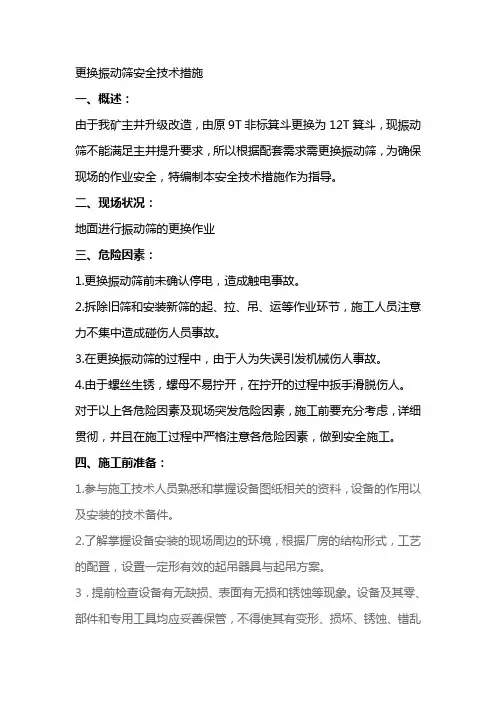 更换振动筛安全技术措施

一、概述：

由于我矿主井升级改造，由原 9T 非标箕斗更换为 12T 箕斗，现振动筛不能满足主井提升要求，所以根据配套需求需更换振动筛，为确保现场的作业安全，特编制本安全技术措施作为指导。

二、现场状况：

地面进行振动筛的更换作业

三、危险因素：

1.更换振动筛前未确认停电，造成触电事故。

2.拆除旧筛和安装新筛的起、拉、吊、运等作业环节，施工人员注意力不集中造成碰伤人员事故。

3.在更换振动筛的过程中，由于人为失误引发机械伤人事故。

4.由于螺丝生锈，螺母不易拧开，在拧开的过程中扳手滑脱伤人。

对于以上各危险因素及现场突发危险因素，施工前要充分考虑，详细贯彻，并且在施工过程中严格注意各危险因素，做到安全施工。

四、施工前准备：

1.参与施工技术人员熟悉和掌握设备图纸相关的资料，设备的作用以及安装的技术备件。

2.了解掌握设备安装的现场周边的环境，根据厂房的结构形式，工艺的配置，设置一定形有效的起吊器具与起吊方案。

3．提前检查设备有无缺损、表面有无损和锈蚀等现象。设备及其零、部件和专用工具均应妥善保管，不得使其有变形、损坏、锈蚀、错乱